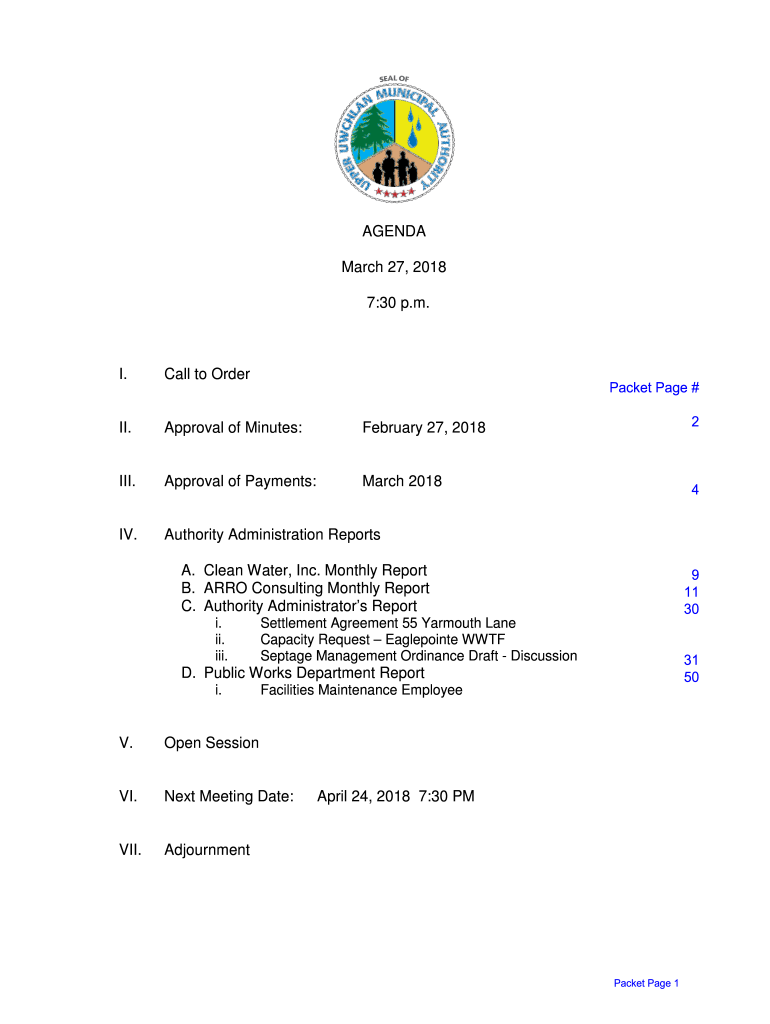 SEAL OF
UPPER UWCHLAN MUNICIPAL AUTHORITY

AGENDA

March 27, 2018

7:30 p.m.

I. Call to Order

Packet Page #

II. Approval of Minutes: February 27, 2018 2

III. Approval of Payments: March 2018 4

IV. Authority Administration Reports

A. Clean Water, Inc. Monthly Report 9
B. ARRO Consulting Monthly Report 11
C. Authority Administrator's Report 30
i. Settlement Agreement 55 Yarmouth Lane
ii. Capacity Request – Eaglepointe WWTF
iii. Septage Management Ordinance Draft - Discussion 31
D. Public Works Department Report 50
i. Facilities Maintenance Employee

V. Open Session

VI. Next Meeting Date: April 24, 2018 7:30 PM

VII. Adjournment

Packet Page 1